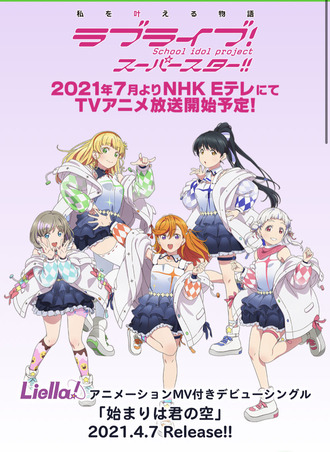 私を叶える物語
ラブライブ!
School idol project
スーパースター!!

2021年7月よりNHK Eテレにて
TVアニメ放送開始予定!

Liella!
アニメーションMV付きデビューシングル
「始まりは君の空」
2021.4.7 Release!!